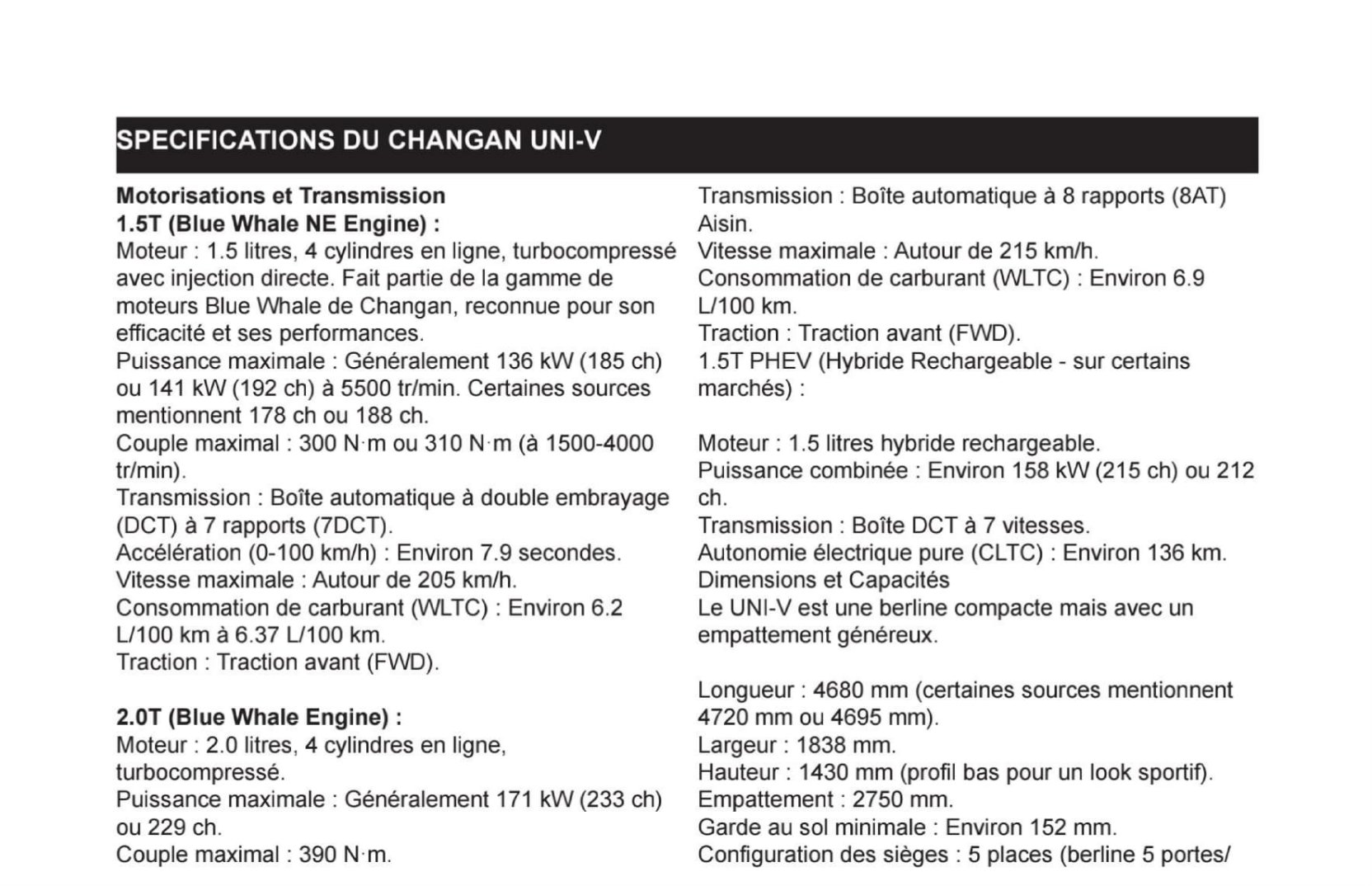 SPECIFICATIONS DU CHANGAN UNI-V

Motorisations et Transmission
1.5T (Blue Whale NE Engine) :
Moteur : 1.5 litres, 4 cylindres en ligne, turbocompressé avec injection directe. Fait partie de la gamme de moteurs Blue Whale de Changan, reconnue pour son efficacité et ses performances.
Puissance maximale : Généralement 136 kW (185 ch) ou 141 kW (192 ch) à 5500 tr/min. Certaines sources mentionnent 178 ch ou 188 ch.
Couple maximal : 300 N·m ou 310 N·m (à 1500-4000 tr/min).
Transmission : Boîte automatique à double embrayage (DCT) à 7 rapports (7DCT).
Accélération (0-100 km/h) : Environ 7.9 secondes.
Vitesse maximale : Autour de 205 km/h.
Consommation de carburant (WLTC) : Environ 6.2 L/100 km à 6.37 L/100 km.
Traction : Traction avant (FWD).

2.0T (Blue Whale Engine) :
Moteur : 2.0 litres, 4 cylindres en ligne, turbocompressé.
Puissance maximale : Généralement 171 kW (233 ch) ou 229 ch.
Couple maximal : 390 N·m.

Transmission : Boîte automatique à 8 rapports (8AT) Aisin.
Vitesse maximale : Autour de 215 km/h.
Consommation de carburant (WLTC) : Environ 6.9 L/100 km.
Traction : Traction avant (FWD).
1.5T PHEV (Hybride Rechargeable - sur certains marchés) :

Moteur : 1.5 litres hybride rechargeable.
Puissance combinée : Environ 158 kW (215 ch) ou 212 ch.
Transmission : Boîte DCT à 7 vitesses.
Autonomie électrique pure (CLTC) : Environ 136 km.
Dimensions et Capacités
Le UNI-V est une berline compacte mais avec un empattement généreux.

Longueur : 4680 mm (certaines sources mentionnent 4720 mm ou 4695 mm).
Largeur : 1838 mm.
Hauteur : 1430 mm (profil bas pour un look sportif).
Empattement : 2750 mm.
Garde au sol minimale : Environ 152 mm.
Configuration des sièges : 5 places (berline 5 portes/